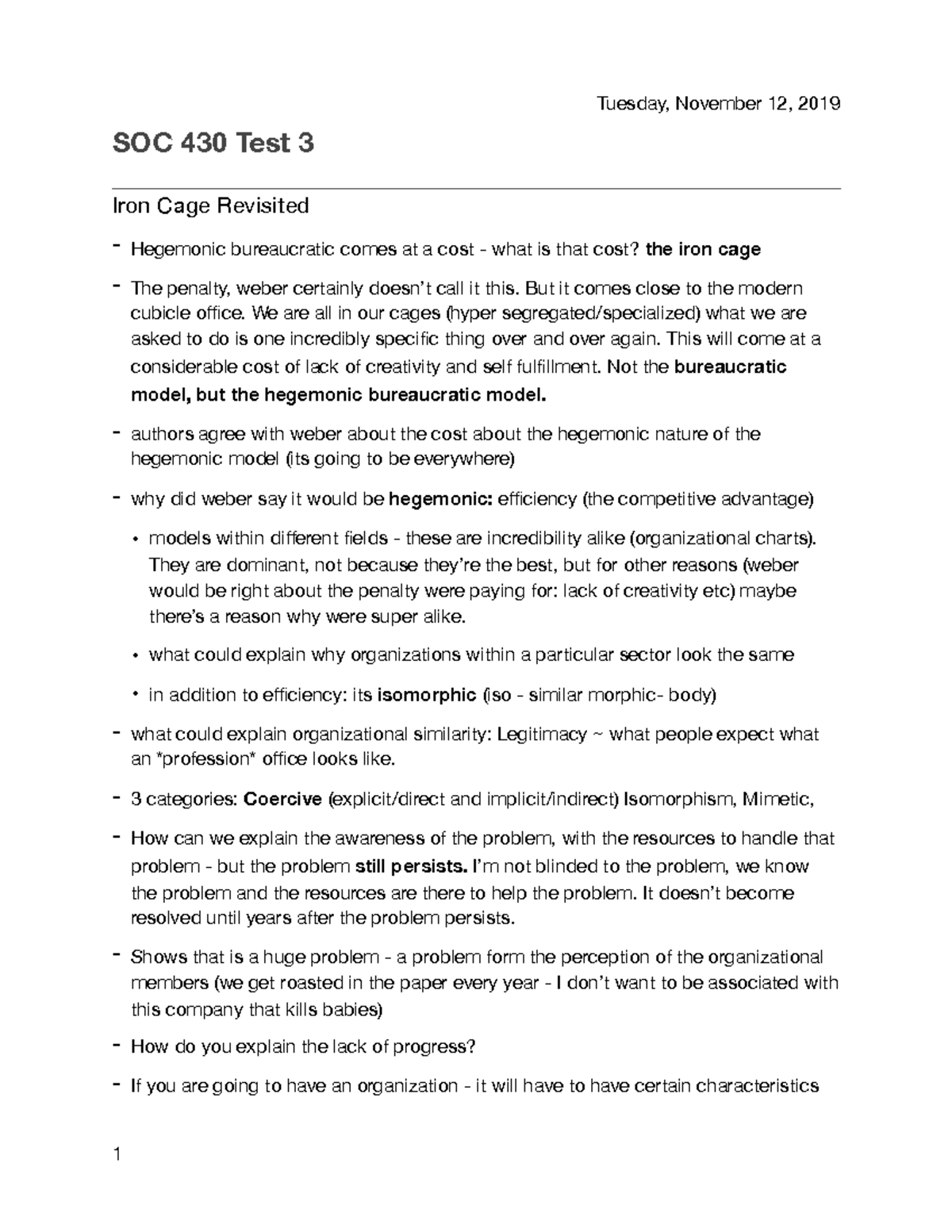 Tuesday, November 12, 2019

SOC 430 Test 3

Iron Cage Revisited

- Hegemonic bureaucratic comes at a cost - what is that cost? the iron cage

- The penalty, weber certainly doesn't call it this. But it comes close to the modern cubicle office. We are all in our cages (hyper segregated/specialized) what we are asked to do is one incredibly specific thing over and over again. This will come at a considerable cost of lack of creativity and self fulfillment. Not the bureaucratic model, but the hegemonic bureaucratic model.

- authors agree with weber about the cost about the hegemonic nature of the hegemonic model (its going to be everywhere)

- why did weber say it would be hegemonic: efficiency (the competitive advantage)

• models within different fields - these are incredibility alike (organizational charts). They are dominant, not because they're the best, but for other reasons (weber would be right about the penalty were paying for: lack of creativity etc) maybe there's a reason why were super alike.

• what could explain why organizations within a particular sector look the same

• in addition to efficiency: its isomorphic (iso - similar morphic- body)

- what could explain organizational similarity: Legitimacy ~ what people expect what an *profession* office looks like.

- 3 categories: Coercive (explicit/direct and implicit/indirect) Isomorphism, Mimetic,

- How can we explain the awareness of the problem, with the resources to handle that problem - but the problem still persists. I'm not blinded to the problem, we know the problem and the resources are there to help the problem. It doesn't become resolved until years after the problem persists.

- Shows that is a huge problem - a problem form the perception of the organizational members (we get roasted in the paper every year - I don't want to be associated with this company that kills babies)

- How do you explain the lack of progress?

- If you are going to have an organization - it will have to have certain characteristics

1